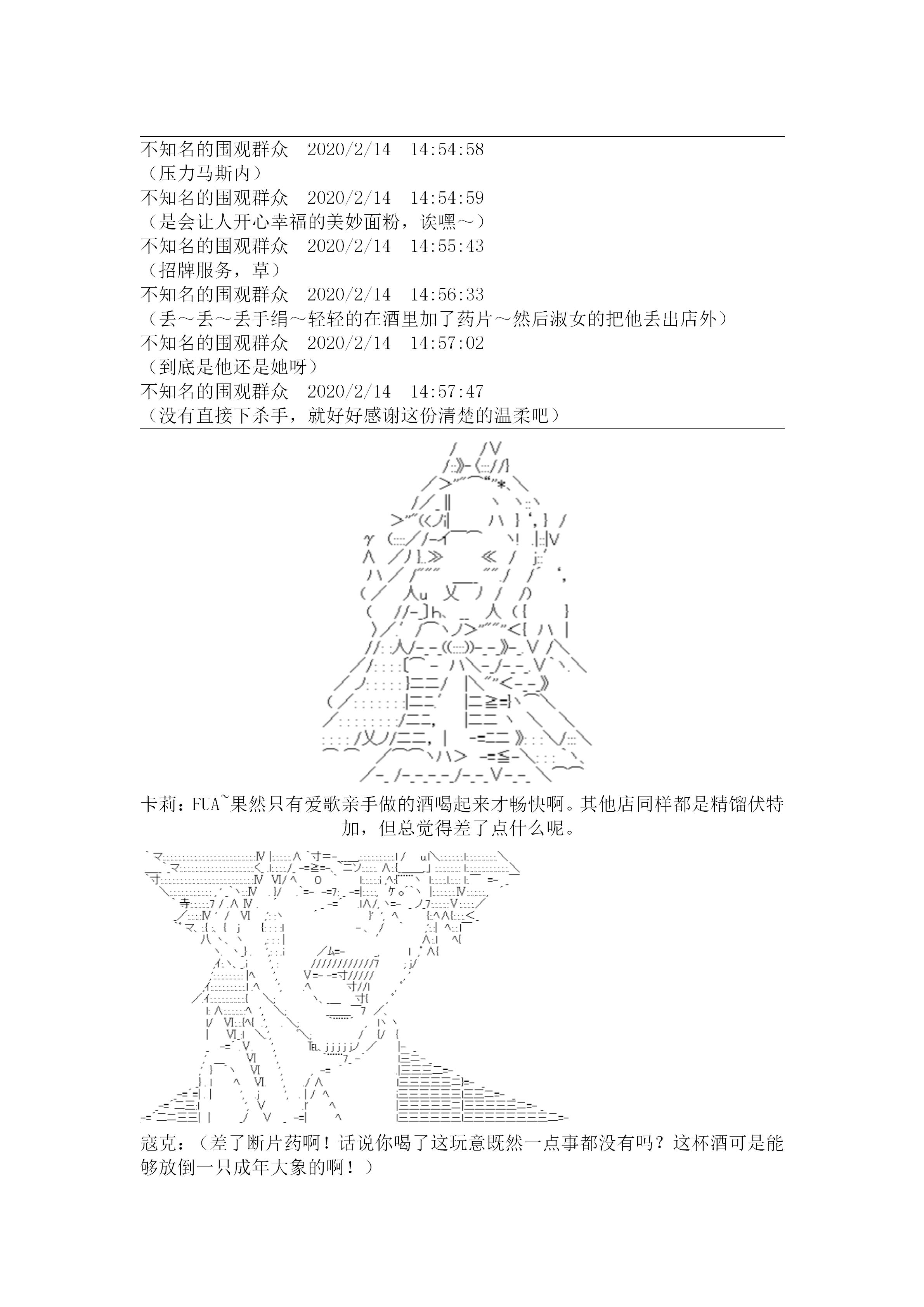 不知名的围观群众　2020/2/14　14:54:58
（压力马斯内）
不知名的围观群众　2020/2/14　14:54:59
（是会让人开心幸福的美妙面粉，诶嘿～）
不知名的围观群众　2020/2/14　14:55:43
（招牌服务，草）
不知名的围观群众　2020/2/14　14:56:33
（丢～丢～丢手绢～轻轻的在酒里加了药片～然后淑女的把他丢出店外）
不知名的围观群众　2020/2/14　14:57:02
（到底是他还是她呀）
不知名的围观群众　2020/2/14　14:57:47
（没有直接下杀手，就好好感谢这份清楚的温柔吧）

卡莉：FUA~果然只有爱歌亲手做的酒喝起来才畅快啊。其他店同样都是精馏伏特加，但总觉得差了点什么呢。

寇克：（差了断片药啊！话说你喝了这玩意既然一点事都没有吗？这杯酒可是能够放倒一只成年大象的啊！）